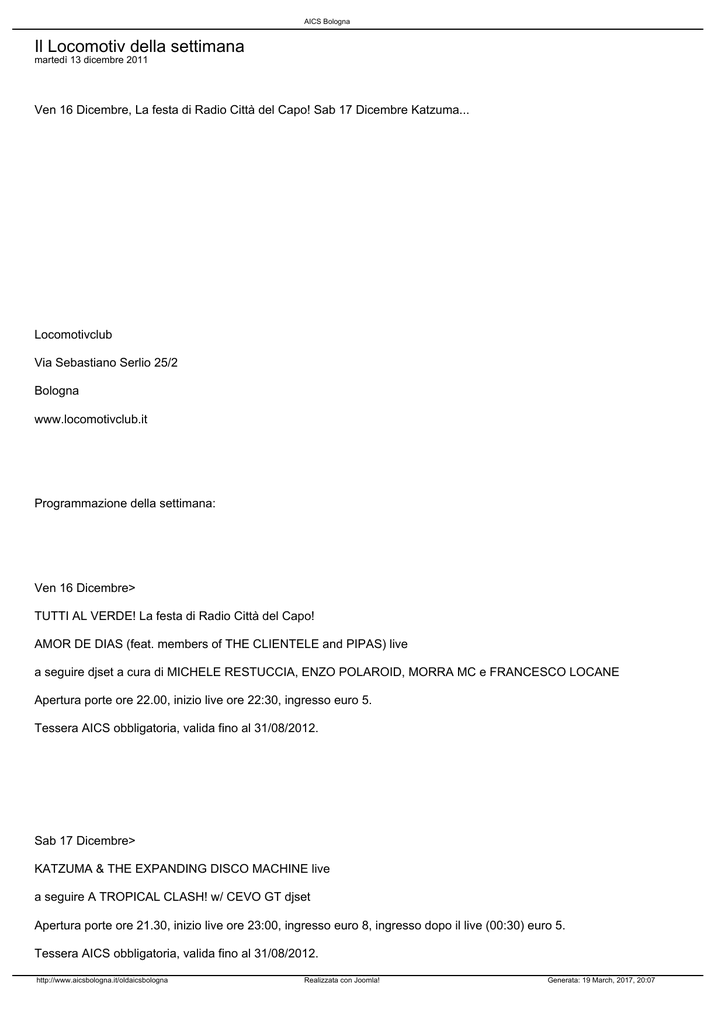 AICS Bologna

Il Locomotiv della settimana
martedì 13 dicembre 2011

Ven 16 Dicembre, La festa di Radio Città del Capo! Sab 17 Dicembre Katzuma...

Locomotivclub

Via Sebastiano Serlio 25/2

Bologna

www.locomotivclub.it

Programmazione della settimana:

Ven 16 Dicembre>

TUTTI AL VERDE! La festa di Radio Città del Capo!

AMOR DE DIAS (feat. members of THE CLIENTELE and PIPAS) live

a seguire djset a cura di MICHELE RESTUCCIA, ENZO POLAROID, MORRA MC e FRANCESCO LOCANE

Apertura porte ore 22.00, inizio live ore 22:30, ingresso euro 5.

Tessera AICS obbligatoria, valida fino al 31/08/2012.

Sab 17 Dicembre>

KATZUMA & THE EXPANDING DISCO MACHINE live

a seguire A TROPICAL CLASH! w/ CEVO GT djset

Apertura porte ore 21.30, inizio live ore 23:00, ingresso euro 8, ingresso dopo il live (00:30) euro 5.

Tessera AICS obbligatoria, valida fino al 31/08/2012.

http://www.aicsbologna.it/oldaicsbologna Realizzata con Joomla! Generata: 19 March, 2017, 20:07